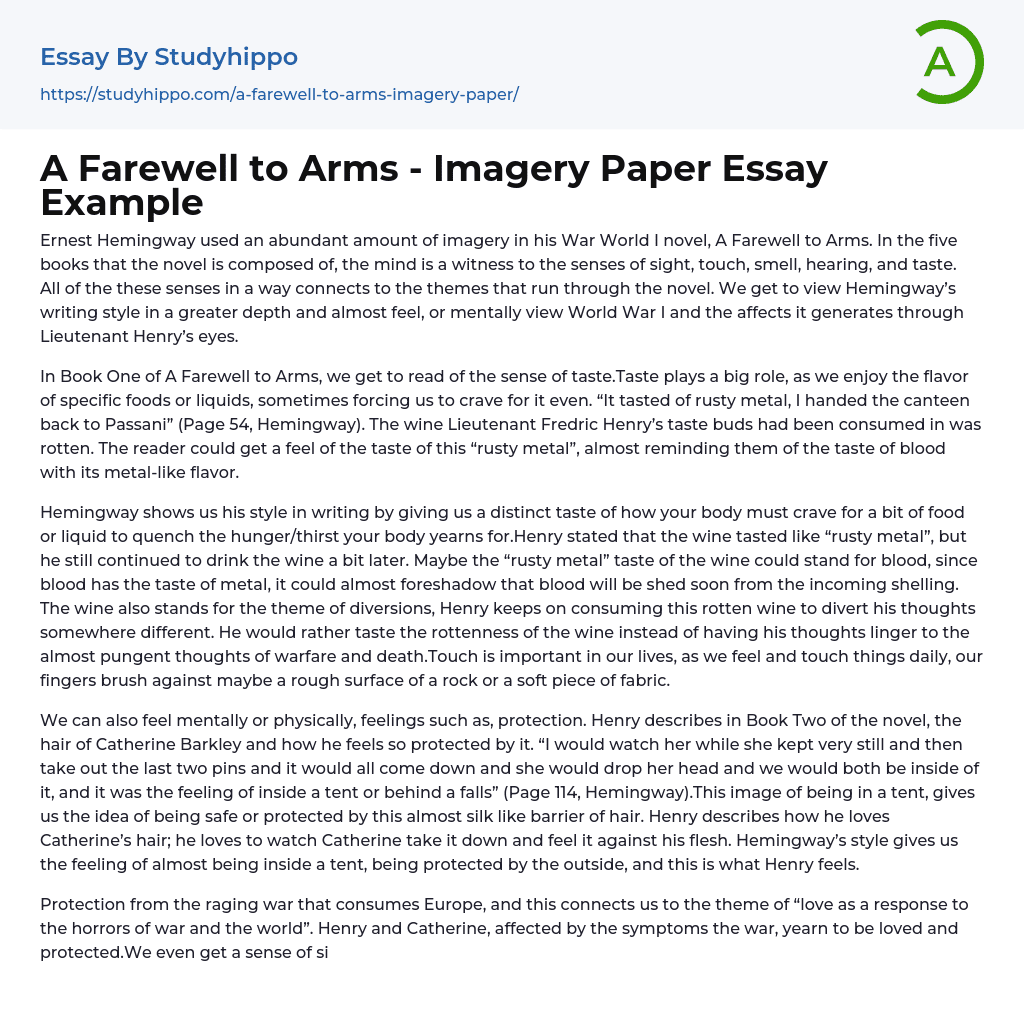 Essay By Studyhippo

https://studyhippo.com/a-farewell-to-arms-imagery-paper/

A

A Farewell to Arms - Imagery Paper Essay Example

Ernest Hemingway used an abundant amount of imagery in his War World I novel, A Farewell to Arms. In the five books that the novel is composed of, the mind is a witness to the senses of sight, touch, smell, hearing, and taste. All of the these senses in a way connects to the themes that run through the novel. We get to view Hemingway's writing style in a greater depth and almost feel, or mentally view World War I and the affects it generates through Lieutenant Henry's eyes.

In Book One of A Farewell to Arms, we get to read of the sense of taste.Taste plays a big role, as we enjoy the flavor of specific foods or liquids, sometimes forcing us to crave for it even. "It tasted of rusty metal, I handed the canteen back to Passani" (Page 54, Hemingway). The wine Lieutenant Fredric Henry's taste buds had been consumed in was rotten. The reader could get a feel of the taste of this "rusty metal", almost reminding them of the taste of blood with its metal-like flavor.

Hemingway shows us his style in writing by giving us a distinct taste of how your body must crave for a bit of food or liquid to quench the hunger/thirst your body yearns for.Henry stated that the wine tasted like "rusty metal", but he still continued to drink the wine a bit later. Maybe the "rusty metal" taste of the wine could stand for blood, since blood has the taste of metal, it could almost foreshadow that blood will be shed soon from the incoming shelling. The wine also stands for the theme of diversions, Henry keeps on consuming this rotten wine to divert his thoughts somewhere different. He would rather taste the rottenness of the wine instead of having his thoughts linger to the almost pungent thoughts of warfare and death.Touch is important in our lives, as we feel and touch things daily, our fingers brush against maybe a rough surface of a rock or a soft piece of fabric.

We can also feel mentally or physically, feelings such as, protection. Henry describes in Book Two of the novel, the hair of Catherine Barkley and how he feels so protected by it. "I would watch her while she kept very still and then take out the last two pins and it would all come down and she would drop her head and we would both be inside of it, and it was the feeling of inside a tent or behind a falls" (Page 114, Hemingway).This image of being in a tent, gives us the idea of being safe or protected by this almost silk like barrier of hair. Henry describes how he loves Catherine's hair; he loves to watch Catherine take it down and feel it against his flesh. Hemingway's style gives us the feeling of almost being inside a tent, being protected by the outside, and this is what Henry feels.

Protection from the raging war that consumes Europe, and this connects us to the theme of "love as a response to the horrors of war and the world". Henry and Catherine, affected by the symptoms the war, yearn to be loved and protected.We even get a sense of si